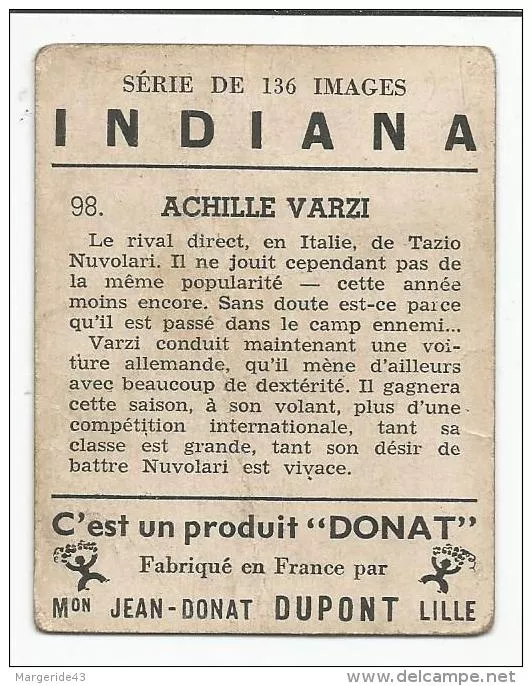 SÉRIE DE 136 IMAGES
INDIANA

98. ACHILLE VARZI

Le rival direct, en Italie, de Tazio Nuvolari. Il ne jouit cependant pas de la même popularité — cette année moins encore. Sans doute est-ce parce qu'il est passé dans le camp ennemi...

Varzi conduit maintenant une voiture allemande, qu'il mène d'ailleurs avec beaucoup de dextérité. Il gagnera cette saison, à son volant, plus d'une compétition internationale, tant sa classe est grande, tant son désir de battre Nuvolari est vivace.

C'est un produit "DONAT"
Fabriqué en France par
Mon JEAN-DONAT DUPONT LILLE

Margeride43
www.delcampe.net